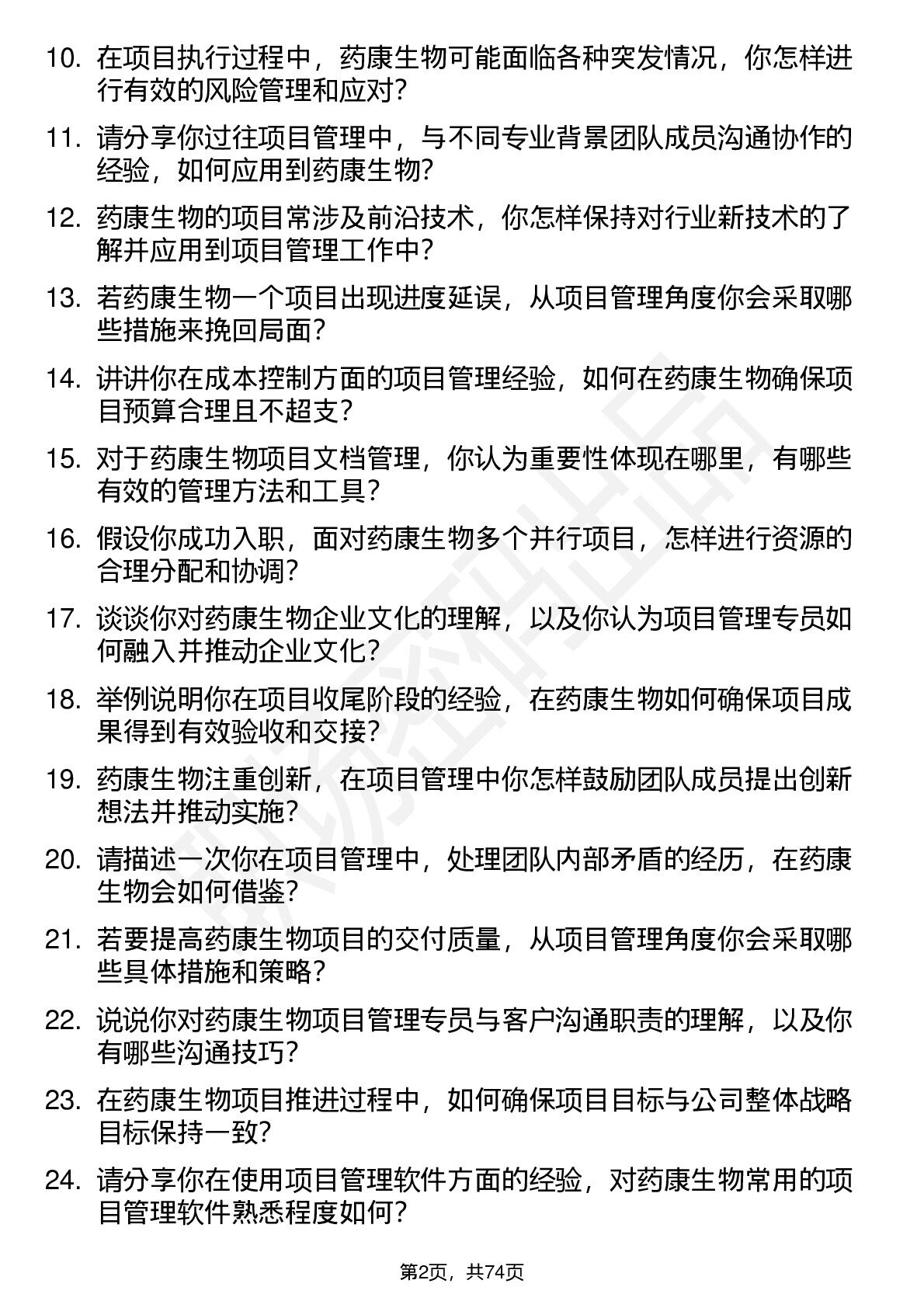 10. 在项目执行过程中，药康生物可能面临各种突发情况，你怎样进行有效的风险管理和应对？

11. 请分享你过往项目管理中，与不同专业背景团队成员沟通协作的经验，如何应用到药康生物？

12. 药康生物的项目常涉及前沿技术，你怎样保持对行业新技术的了解并应用到项目管理工作中？

13. 若药康生物一个项目出现进度延误，从项目管理角度你会采取哪些措施来挽回局面？

14. 讲讲你在成本控制方面的项目管理经验，如何在药康生物确保项目预算合理且不超支？

15. 对于药康生物项目文档管理，你认为重要性体现在哪里，有哪些有效的管理方法和工具？

16. 假设你成功入职，面对药康生物多个并行项目，怎样进行资源的合理分配和协调？

17. 谈谈你对药康生物企业文化的理解，以及你认为项目管理专员如何融入并推动企业文化？

18. 举例说明你在项目收尾阶段的经验，在药康生物如何确保项目成果得到有效验收和交接？

19. 药康生物注重创新，在项目管理中你怎样鼓励团队成员提出创新想法并推动实施？

20. 请描述一次你在项目管理中，处理团队内部矛盾的经历，在药康生物会如何借鉴？

21. 若要提高药康生物项目的交付质量，从项目管理角度你会采取哪些具体措施和策略？

22. 说说你对药康生物项目管理专员与客户沟通职责的理解，以及你有哪些沟通技巧？

23. 在药康生物项目推进过程中，如何确保项目目标与公司整体战略目标保持一致？

24. 请分享你在使用项目管理软件方面的经验，对药康生物常用的项目管理软件熟悉程度如何？

第2页，共74页